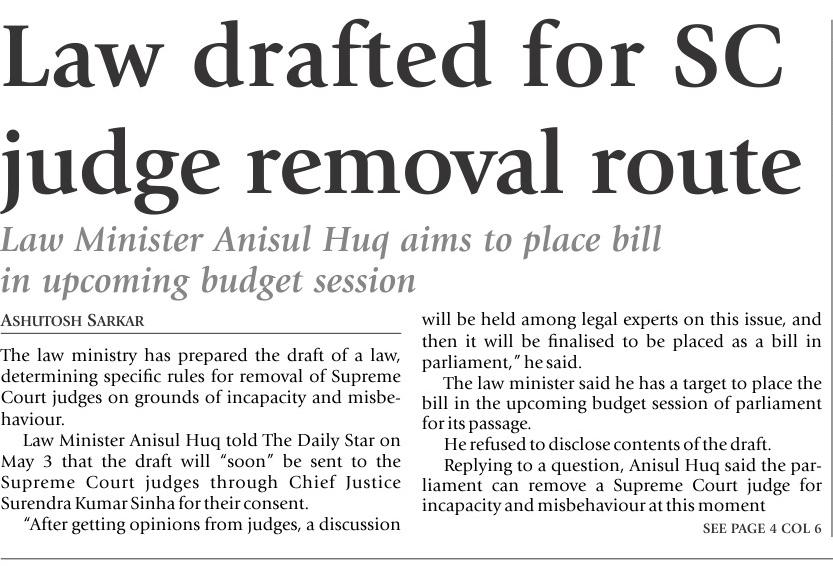 Law drafted for SC judge removal route

Law Minister Anisul Huq aims to place bill in upcoming budget session

ASHUTOSH SARKAR

The law ministry has prepared the draft of a law, determining specific rules for removal of Supreme Court judges on grounds of incapacity and misbehaviour.

Law Minister Anisul Huq told The Daily Star on May 3 that the draft will "soon" be sent to the Supreme Court judges through Chief Justice Surendra Kumar Sinha for their consent.

"After getting opinions from judges, a discussion will be held among legal experts on this issue, and then it will be finalised to be placed as a bill in parliament," he said.

The law minister said he has a target to place the bill in the upcoming budget session of parliament for its passage.

He refused to disclose contents of the draft.

Replying to a question, Anisul Huq said the parliament can remove a Supreme Court judge for incapacity and misbehaviour at this moment

SEE PAGE 4 COL 6